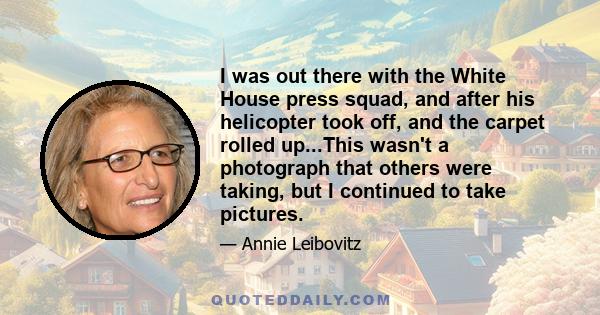 I was out there with the White House press squad, and after his helicopter took off, and the carpet rolled up...This wasn't a photograph that others were taking, but I continued to take pictures.

— Annie Leibovitz

QUOTEDDAILY.COM